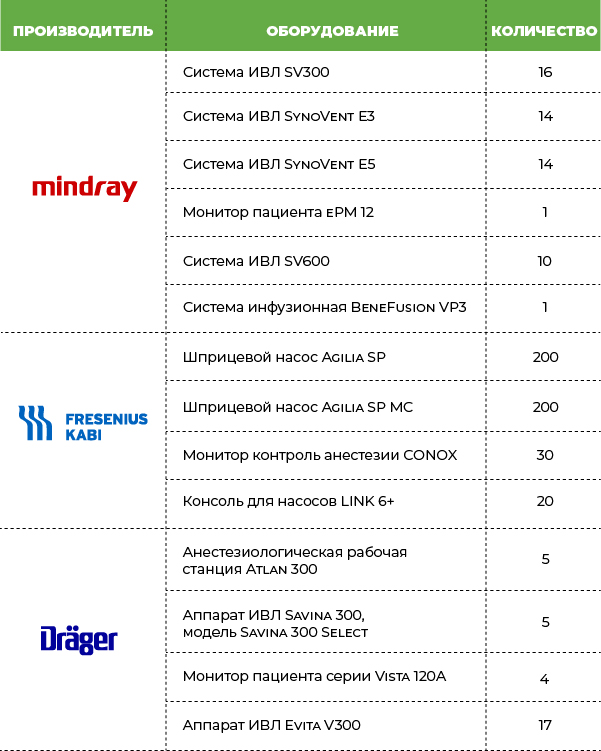 | ПРОИЗВОДИТЕЛЬ | ОБОРУДОВАНИЕ | КОЛИЧЕСТВО |
|---|---|---|
| mindray | Система ИВЛ SV300 | 16 |
| | Система ИВЛ SynoVent E3 | 14 |
| | Система ИВЛ SynoVent E5 | 14 |
| | Монитор пациента ePM 12 | 1 |
| | Система ИВЛ SV600 | 10 |
| | Система инфузионная BeneFusion VP3 | 1 |
| FRESENIUS KABI | Шприцевой насос Agilia SP | 200 |
| | Шприцевой насос Agilia SP MC | 200 |
| | Монитор контроль анестезии CONOX | 30 |
| | Консоль для насосов LINK 6+ | 20 |
| Dräger | Анестезиологическая рабочая станция Atlan 300 | 5 |
| | Аппарат ИВЛ Savina 300, модель Savina 300 Select | 5 |
| | Монитор пациента серии Vista 120A | 4 |
| | Аппарат ИВЛ Evita V300 | 17 |